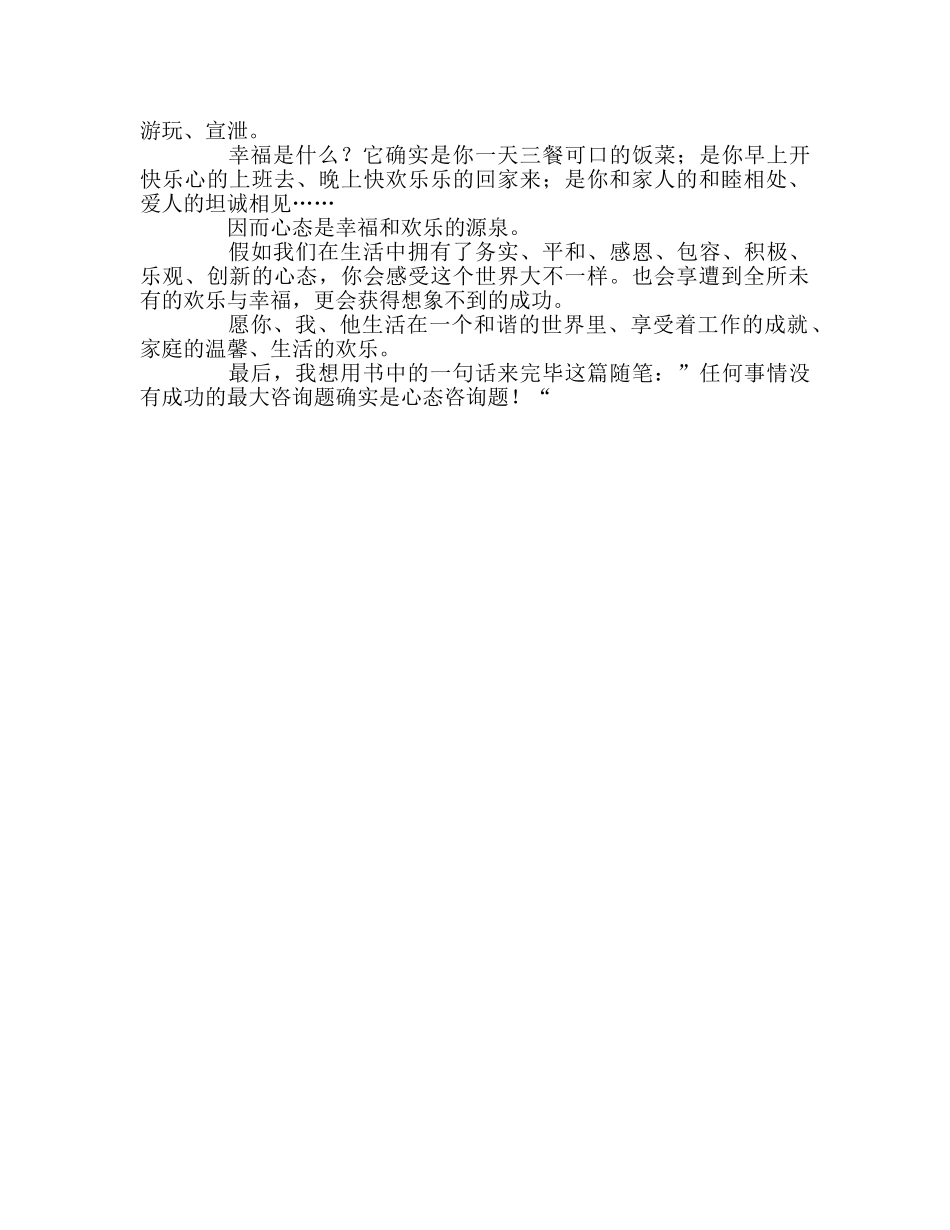 游玩、宣泄。

幸福是什么？它确实是你一天三餐可口的饭菜；是你早上开快乐心的上班去、晚上快欢乐乐的回家来；是你和家人的和睦相处、爱人的坦诚相见……

因而心态是幸福和欢乐的源泉。

假如我们在生活中拥有了务实、平和、感恩、包容、积极、乐观、创新的心态，你会感受这个世界大不一样。也会享遭到全所未有的欢乐与幸福，更会获得想象不到的成功。

愿你、我、他生活在一个和谐的世界里、享受着工作的成就、家庭的温馨、生活的欢乐。

最后，我想用书中的一句话来完毕这篇随笔：”任何事情没有成功的最大咨询题确实是心态咨询题！“